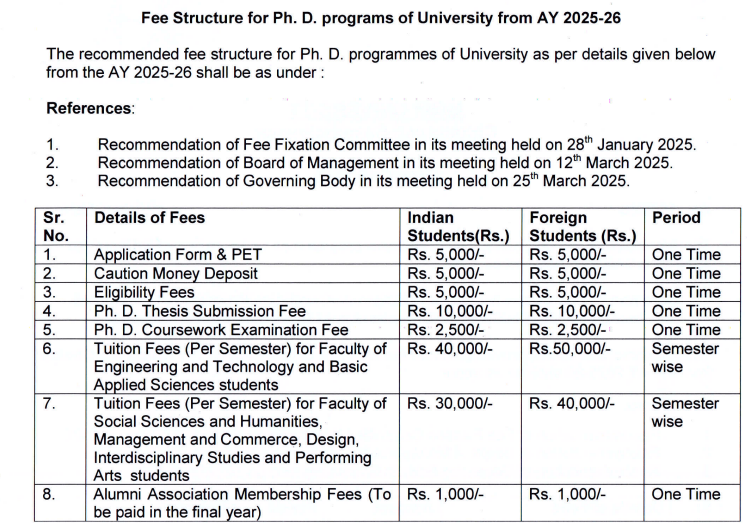 Fee Structure for Ph. D. programs of University from AY 2025-26

The recommended fee structure for Ph. D. programmes of University as per details given below from the AY 2025-26 shall be as under :

References:

1. Recommendation of Fee Fixation Committee in its meeting held on 28$^{th}$ January 2025.
2. Recommendation of Board of Management in its meeting held on 12$^{th}$ March 2025.
3. Recommendation of Governing Body in its meeting held on 25$^{th}$ March 2025.

| Sr. No. | Details of Fees | Indian Students(Rs.) | Foreign Students (Rs.) | Period |
|---|---|---|---|---|
| 1. | Application Form & PET | Rs. 5,000/- | Rs. 5,000/- | One Time |
| 2. | Caution Money Deposit | Rs. 5,000/- | Rs. 5,000/- | One Time |
| 3. | Eligibility Fees | Rs. 5,000/- | Rs. 5,000/- | One Time |
| 4. | Ph. D. Thesis Submission Fee | Rs. 10,000/- | Rs. 10,000/- | One Time |
| 5. | Ph. D. Coursework Examination Fee | Rs. 2,500/- | Rs. 2,500/- | One Time |
| 6. | Tuition Fees (Per Semester) for Faculty of Engineering and Technology and Basic Applied Sciences students | Rs. 40,000/- | Rs.50,000/- | Semester wise |
| 7. | Tuition Fees (Per Semester) for Faculty of Social Sciences and Humanities, Management and Commerce, Design, Interdisciplinary Studies and Performing Arts students | Rs. 30,000/- | Rs. 40,000/- | Semester wise |
| 8. | Alumni Association Membership Fees (To be paid in the final year) | Rs. 1,000/- | Rs. 1,000/- | One Time |